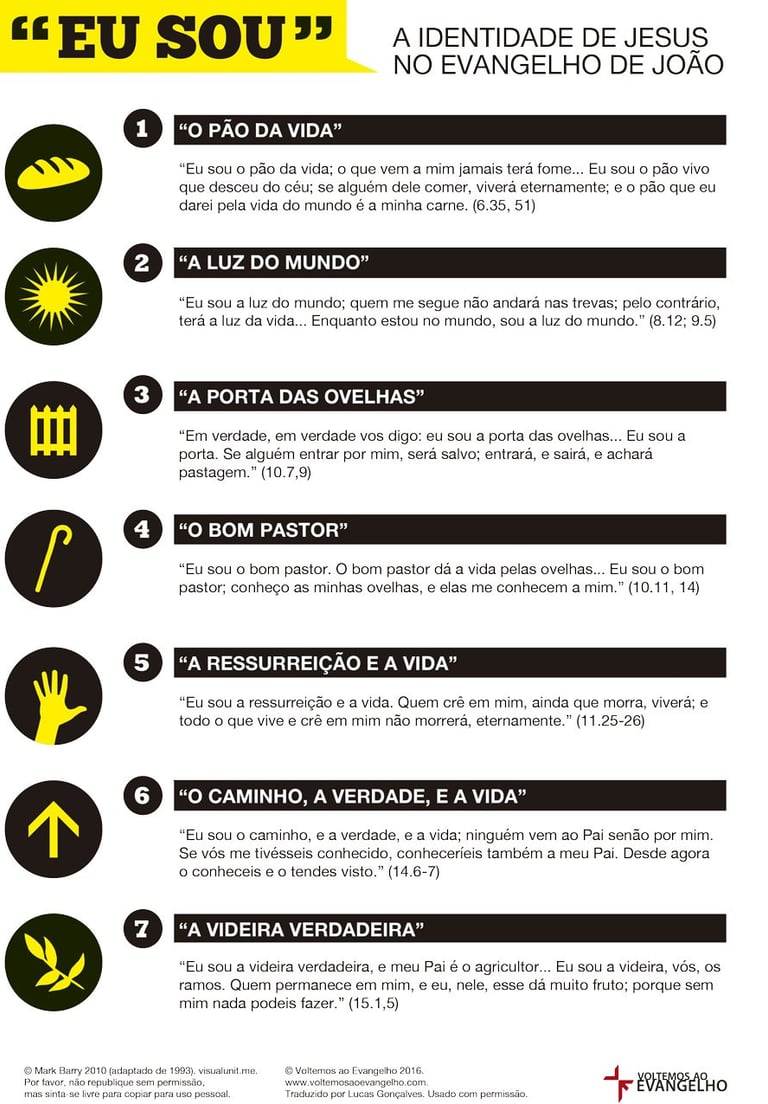 “EU SOU”

A IDENTIDADE DE JESUS NO EVANGELHO DE JOÃO

1 “O PÃO DA VIDA”

“Eu sou o pão da vida; o que vem a mim jamais terá fome... Eu sou o pão vivo que desceu do céu; se alguém dele comer, viverá eternamente; e o pão que eu darei pela vida do mundo é a minha carne. (6.35, 51)

2 “A LUZ DO MUNDO”

“Eu sou a luz do mundo; quem me segue não andará nas trevas; pelo contrário, terá a luz da vida... Enquanto estou no mundo, sou a luz do mundo.” (8.12; 9.5)

3 “A PORTA DAS OVELHAS”

“Em verdade, em verdade vos digo: eu sou a porta das ovelhas... Eu sou a porta. Se alguém entrar por mim, será salvo; entrará, e sairá, e achará pastagem.” (10.7,9)

4 “O BOM PASTOR”

“Eu sou o bom pastor. O bom pastor dá a vida pelas ovelhas... Eu sou o bom pastor; conheço as minhas ovelhas, e elas me conhecem a mim.” (10.11, 14)

5 “A RESSURREIÇÃO E A VIDA”

“Eu sou a ressurreição e a vida. Quem crê em mim, ainda que morra, viverá; e todo o que vive e crê em mim não morrerá, eternamente.” (11.25-26)

6 “O CAMINHO, A VERDADE, E A VIDA”

“Eu sou o caminho, e a verdade, e a vida; ninguém vem ao Pai senão por mim. Se vós me tivésseis conhecido, conheceríeis também a meu Pai. Desde agora o conheceis e o tendes visto.” (14.6-7)

7 “A VIDEIRA VERDADEIRA”

“Eu sou a videira verdadeira, e meu Pai é o agricultor... Eu sou a videira, vós, os ramos. Quem permanece em mim, e eu, nele, esse dá muito fruto; porque sem mim nada podeis fazer.” (15.1,5)

© Mark Barry 2010 (adaptado de 1993). visualunit.me. Por favor, não republique sem permissão, mas sinta-se livre para copiar para uso pessoal.

© Voltemos ao Evangelho 2016. www.voltemosaoevangelho.com. Traduzido por Lucas Gonçalves. Usado com permissão.

VOLTEMOS AO EVANGELHO